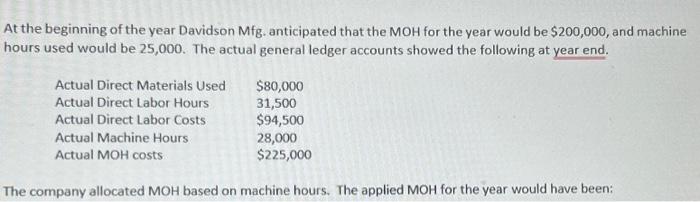 At the beginning of the year Davidson Mfg. anticipated that the MOH for the year would be \$200,000, and machine hours used would be 25,000. The actual general ledger accounts showed the following at year end.

| | |
|---|---|
| Actual Direct Materials Used | \$80,000 |
| Actual Direct Labor Hours | 31,500 |
| Actual Direct Labor Costs | \$94,500 |
| Actual Machine Hours | 28,000 |
| Actual MOH costs | \$225,000 |

The company allocated MOH based on machine hours. The applied MOH for the year would have been: